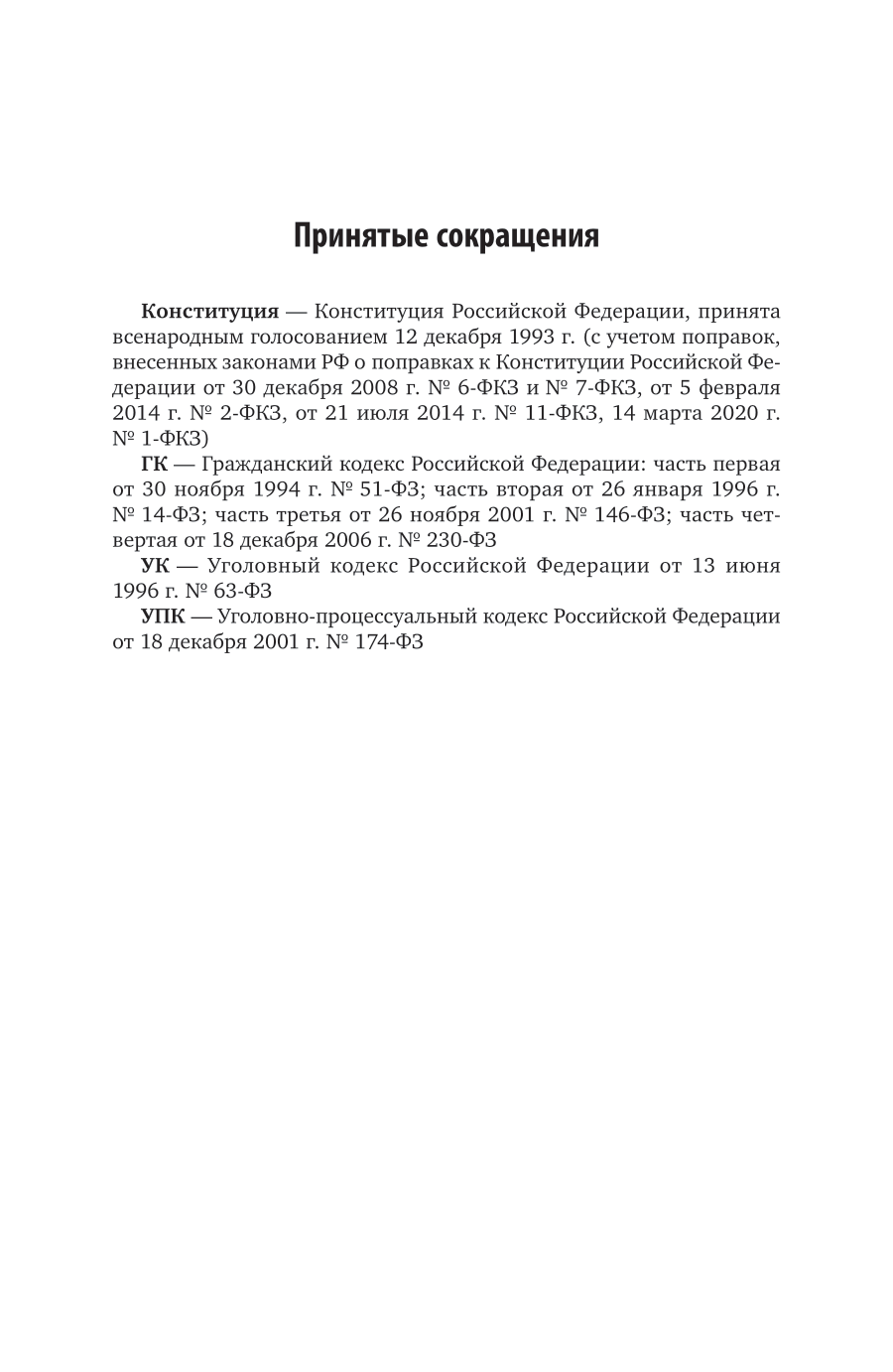 Принятые сокращения

Конституция — Конституция Российской Федерации, принята всенародным голосованием 12 декабря 1993 г. (с учетом поправок, внесенных законами РФ о поправках к Конституции Российской Федерации от 30 декабря 2008 г. № 6-ФКЗ и № 7-ФКЗ, от 5 февраля 2014 г. № 2-ФКЗ, от 21 июля 2014 г. № 11-ФКЗ, 14 марта 2020 г. № 1-ФКЗ)

ГК — Гражданский кодекс Российской Федерации: часть первая от 30 ноября 1994 г. № 51-ФЗ; часть вторая от 26 января 1996 г. № 14-ФЗ; часть третья от 26 ноября 2001 г. № 146-ФЗ; часть четвертая от 18 декабря 2006 г. № 230-ФЗ

УК — Уголовный кодекс Российской Федерации от 13 июня 1996 г. № 63-ФЗ

УПК — Уголовно-процессуальный кодекс Российской Федерации от 18 декабря 2001 г. № 174-ФЗ